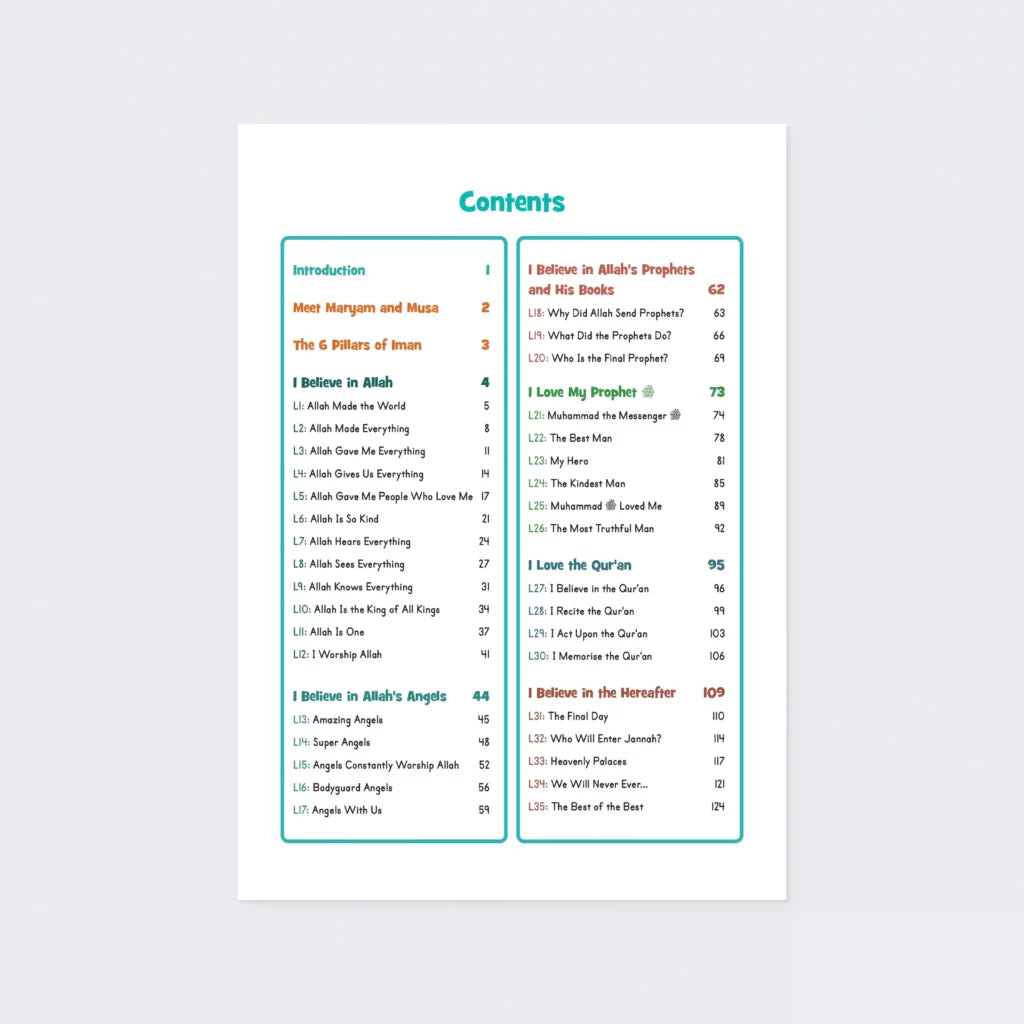 Contents

Introduction 1

Meet Maryam and Musa 2

The 6 Pillars of Iman 3

I Believe in Allah 4
L1: Allah Made the World 5
L2: Allah Made Everything 8
L3: Allah Gave Me Everything 11
L4: Allah Gives Us Everything 14
L5: Allah Gave Me People Who Love Me 17
L6: Allah Is So Kind 21
L7: Allah Hears Everything 24
L8: Allah Sees Everything 27
L9: Allah Knows Everything 31
L10: Allah Is the King of All Kings 34
L11: Allah Is One 37
L12: I Worship Allah 41

I Believe in Allah's Angels 44
L13: Amazing Angels 45
L14: Super Angels 48
L15: Angels Constantly Worship Allah 52
L16: Bodyguard Angels 56
L17: Angels With Us 59

I Believe in Allah's Prophets and His Books 62
L18: Why Did Allah Send Prophets? 63
L19: What Did the Prophets Do? 66
L20: Who Is the Final Prophet? 69

I Love My Prophet ﷺ 73
L21: Muhammad the Messenger ﷺ 74
L22: The Best Man 78
L23: My Hero 81
L24: The Kindest Man 85
L25: Muhammad ﷺ Loved Me 89
L26: The Most Truthful Man 92

I Love the Qur'an 95
L27: I Believe in the Qur'an 96
L28: I Recite the Qur'an 99
L29: I Act Upon the Qur'an 103
L30: I Memorise the Qur'an 106

I Believe in the Hereafter 109
L31: The Final Day 110
L32: Who Will Enter Jannah? 114
L33: Heavenly Palaces 117
L34: We Will Never Ever... 121
L35: The Best of the Best 124